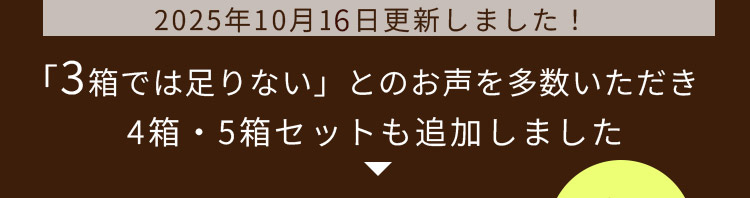 2025年10月16日更新しました！

「3箱では足りない」とのお声を多数いただき
4箱・5箱セットも追加しました